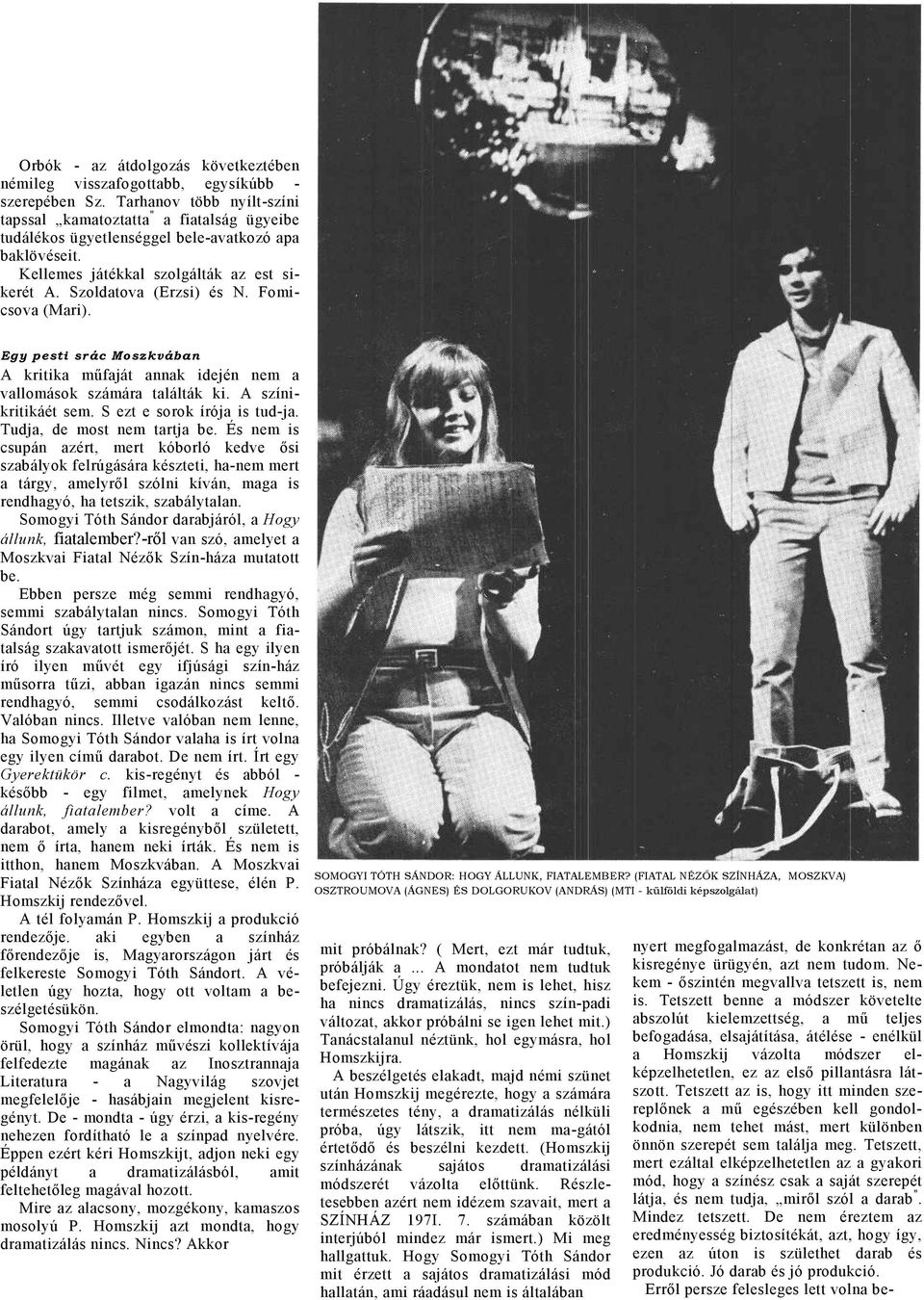 Orbók - az átdolgozás következtében némileg visszafogottabb, egysíkúbb - szerepében Sz. Tarhanov több nyílt-színi tapssal „kamatoztatta" a fiatalság ügyeibe tudálékos ügyetlenséggel bele-avatkozó apa baklövéseit.

Kellemes játékkal szolgálták az est sikerét A. Szoldatova (Erzsi) és N. Fomicsova (Mari).

Egy pesti srác Moszkvában

A kritika műfaját annak idején nem a vallomások számára találták ki. A színikritikáét sem. S ezt e sorok írója is tud-ja. Tudja, de most nem tartja be. És nem is csupán azért, mert kóborló kedve ősi szabályok felrúgására készteti, ha-nem mert a tárgy, amelyről szólni kíván, maga is rendhagyó, ha tetszik, szabálytalan. Somogyi Tóth Sándor darabjáról, a Hogy állunk, fiatalember?-ről van szó, amelyet a Moszkvai Fiatal Nézők Szín-háza mutatott be.

Ebben persze még semmi rendhagyó, semmi szabálytalan nincs. Somogyi Tóth Sándort úgy tartjuk számon, mint a fiatalság szakavatott ismerőjét. S ha egy ilyen író ilyen művét egy ifjúsági szín-ház műsorra tűzi, abban igazán nincs semmi rendhagyó, semmi csodálkozást keltő. Valóban nincs. Illetve valóban nem lenne, ha Somogyi Tóth Sándor valaha is írt volna egy ilyen című darabot. De nem írt. Írt egy Gyerektükör c. kis-regényt és abból - később - egy filmet, amelynek Hogy állunk, fiatalember? volt a címe. A darabot, amely a kisregényből született, nem ő írta, hanem neki írták. És nem is itthon, hanem Moszkvában. A Moszkvai Fiatal Nézők Színháza együttese, élén P. Homszkij rendezővel.

A tél folyamán P. Homszkij a produkció rendezője. aki egyben a színház főrendezője is, Magyarországon járt és felkereste Somogyi Tóth Sándort. A véletlen úgy hozta, hogy ott voltam a beszélgetésükön.

Somogyi Tóth Sándor elmondta: nagyon örül, hogy a színház művészi kollektívája felfedezte magának az Inosztrannaja Literatura - a Nagyvilág szovjet megfelelője - hasábjain megjelent kisregényt. De - mondta - úgy érzi, a kis-regény nehezen fordítható le a színpad nyelvére. Éppen ezért kéri Homszkijt, adjon neki egy példányt a dramatizálásból, amit feltehetőleg magával hozott.

Mire az alacsony, mozgékony, kamaszos mosolyú P. Homszkij azt mondta, hogy dramatizálás nincs. Nincs? Akkor

SOMOGYI TÓTH SÁNDOR: HOGY ÁLLUNK, FIATALEMBER? (FIATAL NÉZŐK SZÍNHÁZA, MOSZKVA) OSZTROUMOVA (ÁGNES) ÉS DOLGORUKOV (ANDRÁS) (MTI - külföldi képszolgálat)

mit próbálnak? ( Mert, ezt már tudtuk, próbálják a ... A mondatot nem tudtuk befejezni. Úgy éreztük, nem is lehet, hisz ha nincs dramatizálás, nincs szín-padi változat, akkor próbálni se igen lehet mit.) Tanácstalanul néztünk, hol egymásra, hol Homszkijra.

A beszélgetés elakadt, majd némi szünet után Homszkij megérezte, hogy a számára természetes tény, a dramatizálás nélküli próba, úgy látszik, itt nem ma-gától értetődő és beszélni kezdett. (Homszkij színházának sajátos dramatizálási módszerét vázolta előttünk. Részletesebben azért nem idézem szavait, mert a SZÍNHÁZ 197I. 7. számában közölt interjúból mindez már ismert.) Mi meg hallgattuk. Hogy Somogyi Tóth Sándor mit érzett a sajátos dramatizálási mód hallatán, ami ráadásul nem is általában

nyert megfogalmazást, de konkrétan az ő kisregénye ürügyén, azt nem tudom. Nekem - őszintén megvallva tetszett is, nem is. Tetszett benne a módszer követelte abszolút kielemzettség, a mű teljes befogadása, elsajátítása, átélése - enélkül a Homszkij vázolta módszer elképzelhetetlen, ez az első pillantásra látszott. Tetszett az is, hogy itt minden szereplőnek a mű egészében kell gondolkodnia, nem tehet mást, mert különben önnön szerepét sem találja meg. Tetszett, mert ezáltal elképzelhetetlen az a gyakori mód, hogy a színész csak a saját szerepét látja, és nem tudja, „miről szól a darab". Mindez tetszett. De nem éreztem az eredményesség biztosítékát, azt, hogy így, ezen az úton is születhet darab és produkció. Jó darab és jó produkció.

Erről persze felesleges lett volna be-